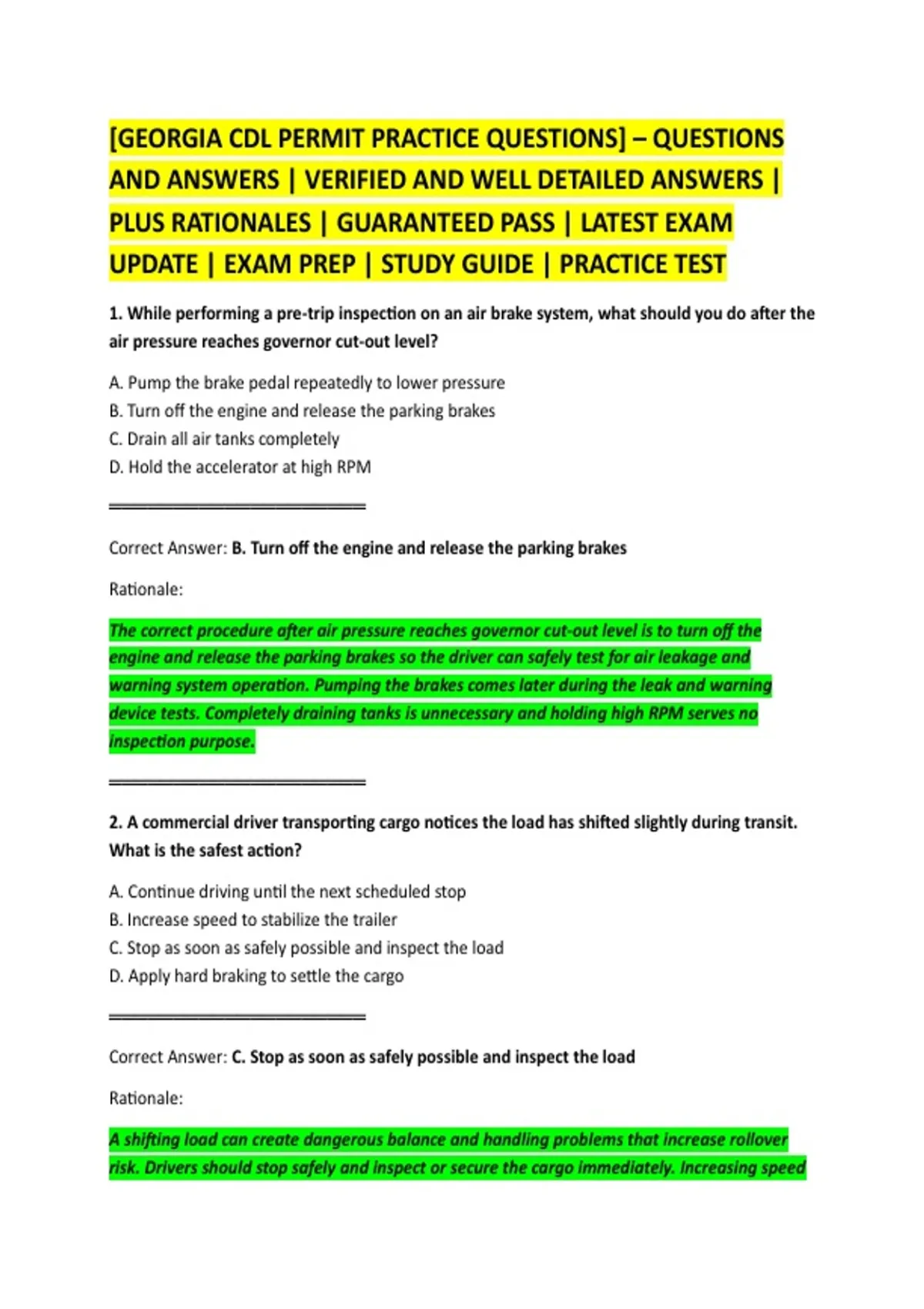 [GEORGIA CDL PERMIT PRACTICE QUESTIONS] – QUESTIONS AND ANSWERS | VERIFIED AND WELL DETAILED ANSWERS | PLUS RATIONALES | GUARANTEED PASS | LATEST EXAM UPDATE | EXAM PREP | STUDY GUIDE | PRACTICE TEST

1. While performing a pre-trip inspection on an air brake system, what should you do after the air pressure reaches governor cut-out level?

A. Pump the brake pedal repeatedly to lower pressure
B. Turn off the engine and release the parking brakes
C. Drain all air tanks completely
D. Hold the accelerator at high RPM

Correct Answer: B. Turn off the engine and release the parking brakes

Rationale:

The correct procedure after air pressure reaches governor cut-out level is to turn off the engine and release the parking brakes so the driver can safely test for air leakage and warning system operation. Pumping the brakes comes later during the leak and warning device tests. Completely draining tanks is unnecessary and holding high RPM serves no inspection purpose.

2. A commercial driver transporting cargo notices the load has shifted slightly during transit. What is the safest action?

A. Continue driving until the next scheduled stop
B. Increase speed to stabilize the trailer
C. Stop as soon as safely possible and inspect the load
D. Apply hard braking to settle the cargo

Correct Answer: C. Stop as soon as safely possible and inspect the load

Rationale:

A shifting load can create dangerous balance and handling problems that increase rollover risk. Drivers should stop safely and inspect or secure the cargo immediately. Increasing speed